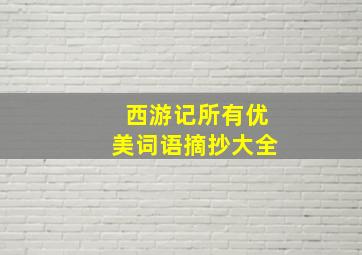 西游记所有优美词语摘抄大全